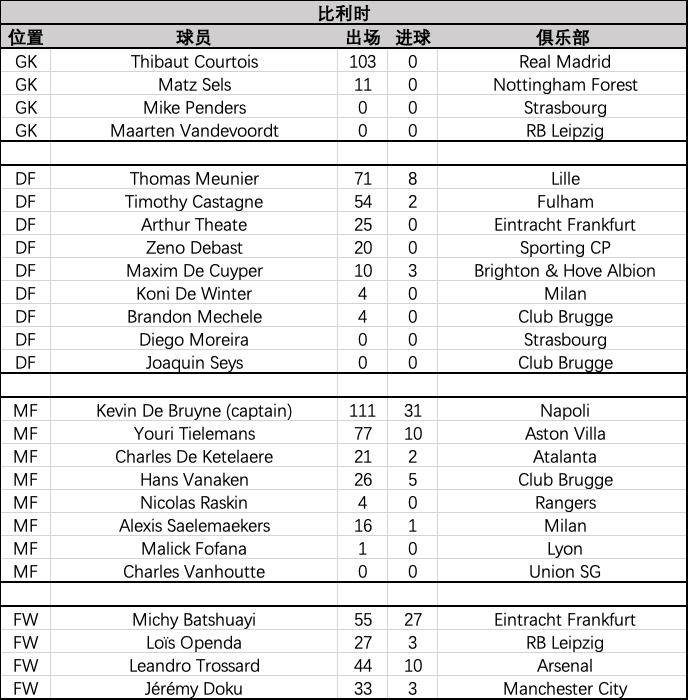 比利时

| 位置 | 球员 | 出场 | 进球 | 俱乐部 |
|---|---|---|---|---|
| GK | Thibaut Courtois | 103 | 0 | Real Madrid |
| GK | Matz Sels | 11 | 0 | Nottingham Forest |
| GK | Mike Penders | 0 | 0 | Strasbourg |
| GK | Maarten Vandevoordt | 0 | 0 | RB Leipzig |
| | | | | |
| DF | Thomas Meunier | 71 | 8 | Lille |
| DF | Timothy Castagne | 54 | 2 | Fulham |
| DF | Arthur Theate | 25 | 0 | Eintracht Frankfurt |
| DF | Zeno Debast | 20 | 0 | Sporting CP |
| DF | Maxim De Cuyper | 10 | 3 | Brighton & Hove Albion |
| DF | Koni De Winter | 4 | 0 | Milan |
| DF | Brandon Mechele | 4 | 0 | Club Brugge |
| DF | Diego Moreira | 0 | 0 | Strasbourg |
| DF | Joaquin Seys | 0 | 0 | Club Brugge |
| | | | | |
| MF | Kevin De Bruyne (captain) | 111 | 31 | Napoli |
| MF | Youri Tielemans | 77 | 10 | Aston Villa |
| MF | Charles De Ketelaere | 21 | 2 | Atalanta |
| MF | Hans Vanaken | 26 | 5 | Club Brugge |
| MF | Nicolas Raskin | 4 | 0 | Rangers |
| MF | Alexis Saelemaekers | 16 | 1 | Milan |
| MF | Malick Fofana | 1 | 0 | Lyon |
| MF | Charles Vanhoutte | 0 | 0 | Union SG |
| | | | | |
| FW | Michy Batshuayi | 55 | 27 | Eintracht Frankfurt |
| FW | Loïs Openda | 27 | 3 | RB Leipzig |
| FW | Leandro Trossard | 44 | 10 | Arsenal |
| FW | Jérémy Doku | 33 | 3 | Manchester City |